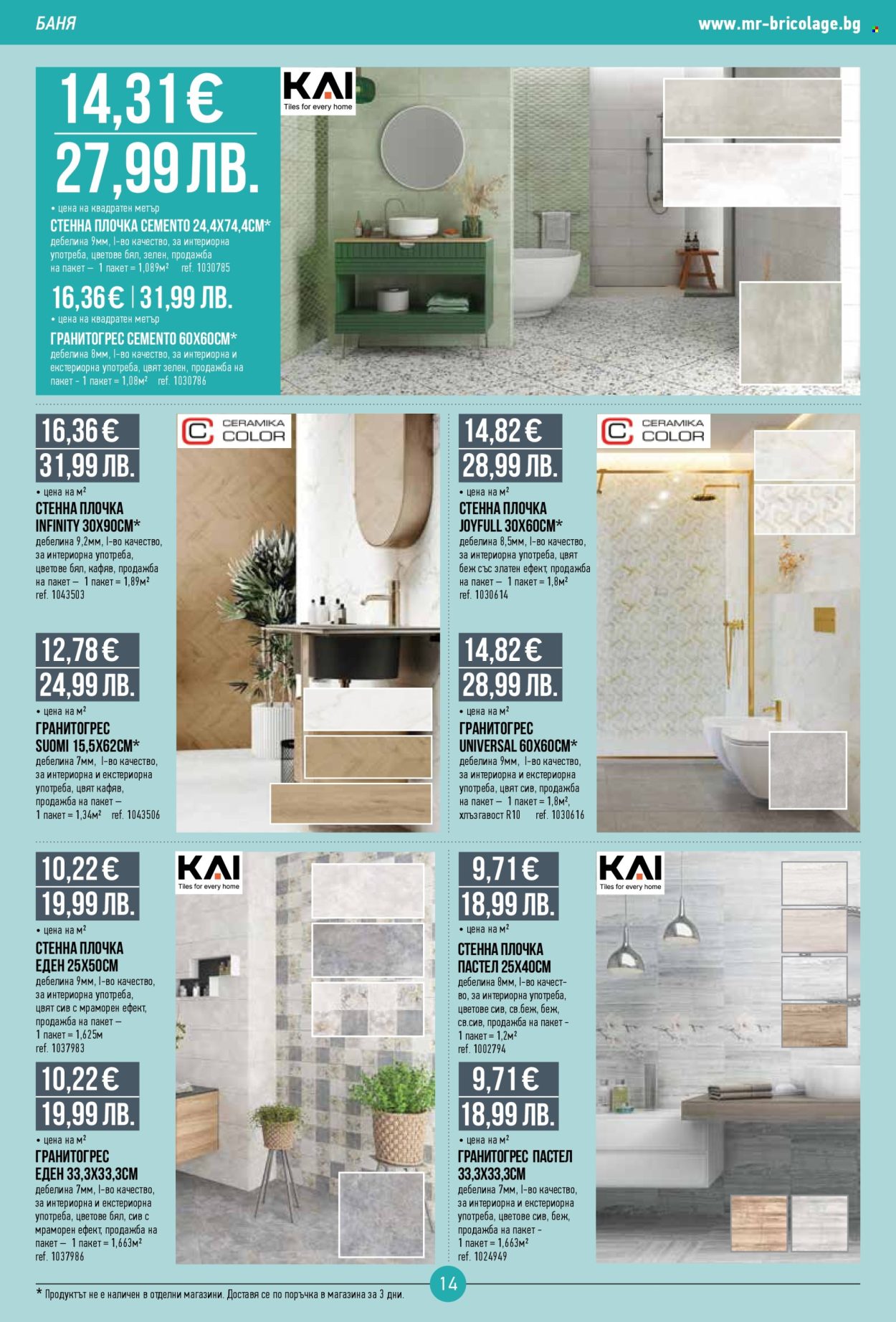 БАНЯ

www.mr-bricolage.bg

14,31 €
27,99 ЛВ.
• цена на квадратен метър
СТЕННА ПЛОЧКА CEMENTO 24,4X74,4CM*
дебелина 9мм, I-во качество, за интериорна употреба, цветове бял, зелен, продажба на пакет – 1 пакет = 1,089м² ref. 1030785

16,36 € | 31,99 ЛВ.
• цена на квадратен метър
ГРАНИТОГРЕС CEMENTO 60X60CM*
дебелина 8мм, I-во качество, за интериорна и екстериорна употреба, цвят зелен, продажба на пакет - 1 пакет = 1,08м² ref. 1030786

KAI
Tiles for every home

16,36 €
31,99 ЛВ.
• цена на м²
СТЕННА ПЛОЧКА INFINITY 30X90CM*
дебелина 9,2мм, I-во качество, за интериорна употреба, цветове бял, кафяв, продажба на пакет – 1 пакет = 1,89м² ref. 1043503

12,78 €
24,99 ЛВ.
• цена на м²
ГРАНИТОГРЕС SUOMI 15,5X62CM*
дебелина 7мм, I-во качество, за интериорна и екстериорна употреба, цвят кафяв, продажба на пакет – 1 пакет = 1,34м² ref. 1043506

CERAMIKA COLOR

14,82 €
28,99 ЛВ.
• цена на м²
СТЕННА ПЛОЧКА JOYFULL 30X60CM*
дебелина 8,5мм, I-во качество, за интериорна употреба, цвят беж със златен ефект, продажба на пакет – 1 пакет = 1,8м² ref. 1030614

14,82 €
28,99 ЛВ.
• цена на м²
ГРАНИТОГРЕС UNIVERSAL 60X60CM*
дебелина 9мм, I-во качество, за интериорна и екстериорна употреба, цвят сив, продажба на пакет – 1 пакет = 1,8м², хлъзгавост R10 ref. 1030616

CERAMIKA COLOR

10,22 €
19,99 ЛВ.
• цена на м²
СТЕННА ПЛОЧКА ЕДЕН 25X50CM
дебелина 9мм, I-во качество, за интериорна употреба, цвят сив с мраморен ефект, продажба на пакет – 1 пакет = 1,625м ref. 1037983

10,22 €
19,99 ЛВ.
• цена на м²
ГРАНИТОГРЕС ЕДЕН 33,3X33,3CM
дебелина 7мм, I-во качество, за интериорна и екстериорна употреба, цветове бял, сив с мраморен ефект, продажба на пакет – 1 пакет = 1,663м² ref. 1037986

KAI
Tiles for every home

9,71 €
18,99 ЛВ.
• цена на м²
СТЕННА ПЛОЧКА ПАСТЕЛ 25X40CM
дебелина 8мм, I-во качество, за интериорна употреба, цветове сив, св.беж, беж, св.сив, продажба на пакет - 1 пакет = 1,2м² ref. 1002794

9,71 €
18,99 ЛВ.
• цена на м²
ГРАНИТОГРЕС ПАСТЕЛ 33,3X33,3CM
дебелина 7мм, I-во качество, за интериорна и екстериорна употреба, цветове сив, беж, продажба на пакет - 1 пакет = 1,663м² ref. 1024949

KAI
Tiles for every home

* Продуктът не е наличен в отделни магазини. Доставя се по поръчка в магазина за 3 дни.

14